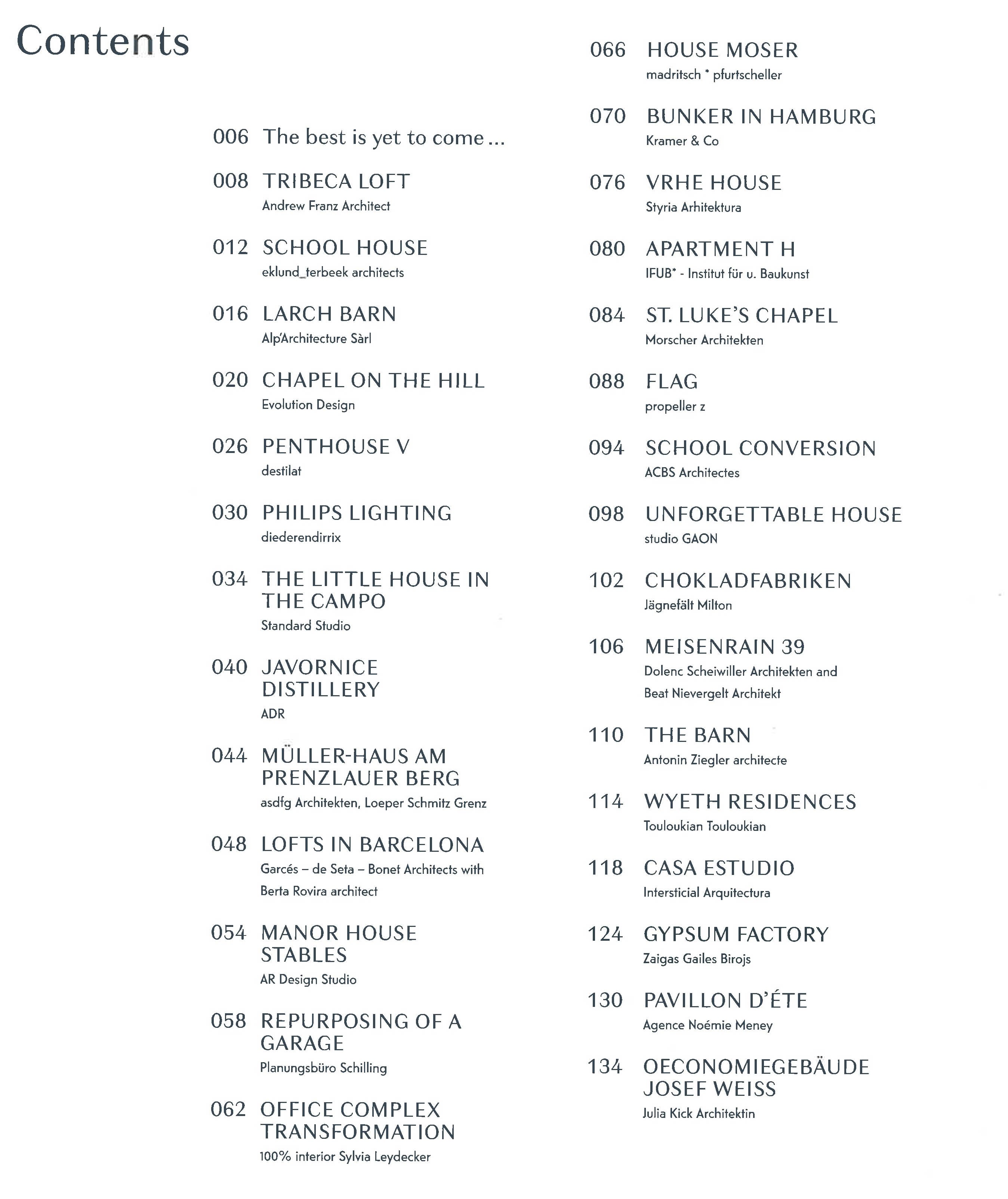 Contents

006 The best is yet to come ...

008 TRIBECA LOFT
Andrew Franz Architect

012 SCHOOL HOUSE
eklund_terbeek architects

016 LARCH BARN
Alp'Architecture Sàrl

020 CHAPEL ON THE HILL
Evolution Design

026 PENTHOUSE V
destilat

030 PHILIPS LIGHTING
diederendirrix

034 THE LITTLE HOUSE IN THE CAMPO
Standard Studio

040 JAVORNICE DISTILLERY
ADR

044 MÜLLER-HAUS AM PRENZLAUER BERG
asdfg Architekten, Loeper Schmitz Grenz

048 LOFTS IN BARCELONA
Garcés – de Seta – Bonet Architects with Berta Rovira architect

054 MANOR HOUSE STABLES
AR Design Studio

058 REPURPOSING OF A GARAGE
Planungsbüro Schilling

062 OFFICE COMPLEX TRANSFORMATION
100% interior Sylvia Leydecker

066 HOUSE MOSER
madritsch * pfurtscheller

070 BUNKER IN HAMBURG
Kramer & Co

076 VRHE HOUSE
Styria Arhitektura

080 APARTMENT H
IFUB* - Institut für u. Baukunst

084 ST. LUKE'S CHAPEL
Morscher Architekten

088 FLAG
propeller z

094 SCHOOL CONVERSION
ACBS Architectes

098 UNFORGETTABLE HOUSE
studio GAON

102 CHOKLADFABRIKEN
Jägnefält Milton

106 MEISENRAIN 39
Dolenc Scheiwiller Architekten and Beat Nievergelt Architekt

110 THE BARN
Antonin Ziegler architecte

114 WYETH RESIDENCES
Touloukian Touloukian

118 CASA ESTUDIO
Intersticial Arquitectura

124 GYPSUM FACTORY
Zaigas Gailes Birojs

130 PAVILLON D'ÉTE
Agence Noémie Meney

134 OECONOMIEGEBÄUDE JOSEF WEISS
Julia Kick Architektin